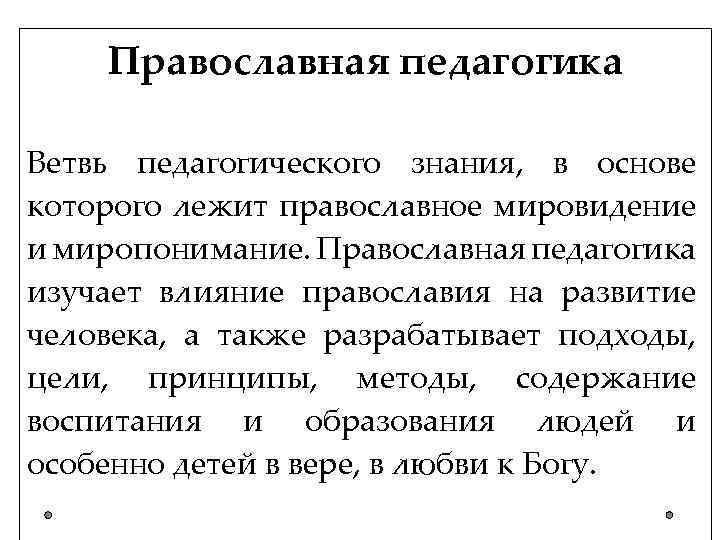 Православная педагогика

Ветвь педагогического знания, в основе которого лежит православное мировидение и миропонимание. Православная педагогика изучает влияние православия на развитие человека, а также разрабатывает подходы, цели, принципы, методы, содержание воспитания и образования людей и особенно детей в вере, в любви к Богу.